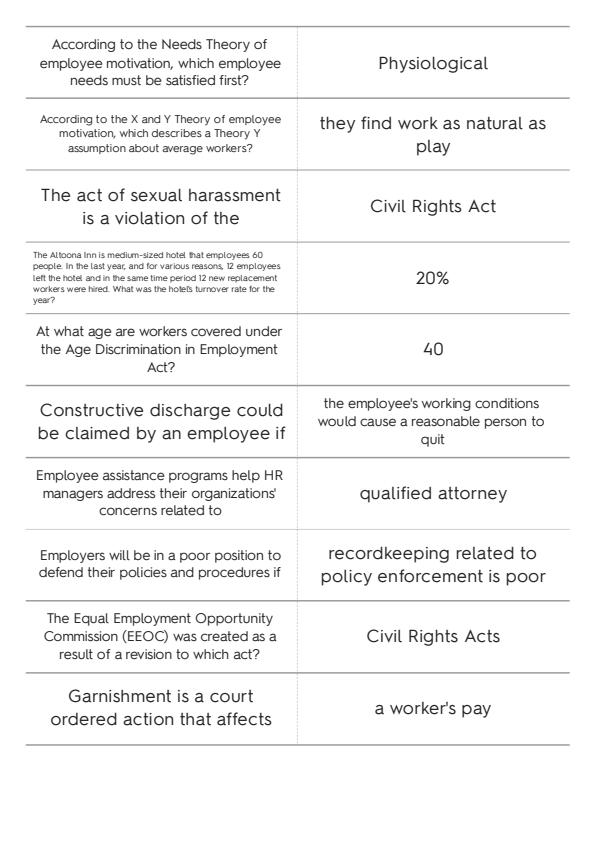 | | |
|---|---|
| According to the Needs Theory of employee motivation, which employee needs must be satisfied first? | Physiological |
| According to the X and Y Theory of employee motivation, which describes a Theory Y assumption about average workers? | they find work as natural as play |
| The act of sexual harassment is a violation of the | Civil Rights Act |
| The Altoona Inn is medium-sized hotel that employees 60 people. In the last year, and for various reasons, 12 employees left the hotel and in the same time period 12 new replacement workers were hired. What was the hotel's turnover rate for the year? | 20% |
| At what age are workers covered under the Age Discrimination in Employment Act? | 40 |
| Constructive discharge could be claimed by an employee if | the employee's working conditions would cause a reasonable person to quit |
| Employee assistance programs help HR managers address their organizations' concerns related to | qualified attorney |
| Employers will be in a poor position to defend their policies and procedures if | recordkeeping related to policy enforcement is poor |
| The Equal Employment Opportunity Commission (EEOC) was created as a result of a revision to which act? | Civil Rights Acts |
| Garnishment is a court ordered action that affects | a worker's pay |